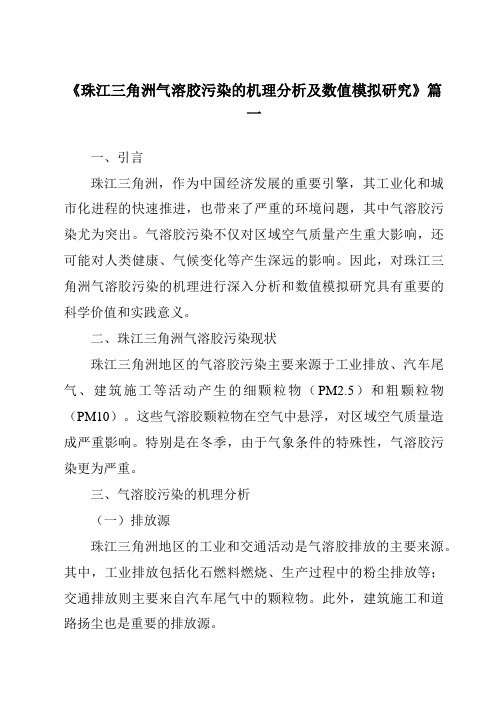 《珠江三角洲气溶胶污染的机理分析及数值模拟研究》篇一

一、引言

珠江三角洲，作为中国经济发展的重要引擎，其工业化和城市化进程的快速推进，也带来了严重的环境问题，其中气溶胶污染尤为突出。气溶胶污染不仅对区域空气质量产生重大影响，还可能对人类健康、气候变化等产生深远的影响。因此，对珠江三角洲气溶胶污染的机理进行深入分析和数值模拟研究具有重要的科学价值和实践意义。

二、珠江三角洲气溶胶污染现状

珠江三角洲地区的气溶胶污染主要来源于工业排放、汽车尾气、建筑施工等活动产生的细颗粒物（PM2.5）和粗颗粒物（PM10）。这些气溶胶颗粒物在空气中悬浮，对区域空气质量造成严重影响。特别是在冬季，由于气象条件的特殊性，气溶胶污染更为严重。

三、气溶胶污染的机理分析

（一）排放源

珠江三角洲地区的工业和交通活动是气溶胶排放的主要来源。其中，工业排放包括化石燃料燃烧、生产过程中的粉尘排放等；交通排放则主要来自汽车尾气中的颗粒物。此外，建筑施工和道路扬尘也是重要的排放源。